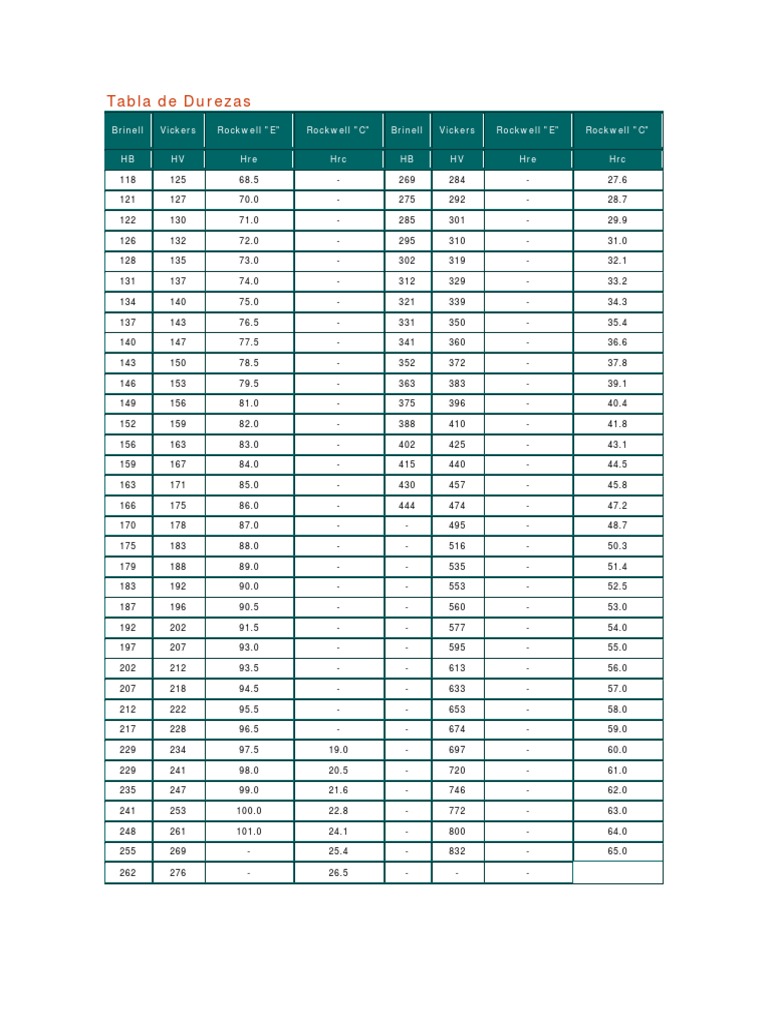 Tabla de Durezas

| Brinell | Vickers | Rockwell "E" | Rockwell "C" | Brinell | Vickers | Rockwell "E" | Rockwell "C" |
|---|---|---|---|---|---|---|---|
| HB | HV | Hre | Hrc | HB | HV | Hre | Hrc |
| 118 | 125 | 68.5 | - | 269 | 284 | - | 27.6 |
| 121 | 127 | 70.0 | - | 275 | 292 | - | 28.7 |
| 122 | 130 | 71.0 | - | 285 | 301 | - | 29.9 |
| 126 | 132 | 72.0 | - | 295 | 310 | - | 31.0 |
| 128 | 135 | 73.0 | - | 302 | 319 | - | 32.1 |
| 131 | 137 | 74.0 | - | 312 | 329 | - | 33.2 |
| 134 | 140 | 75.0 | - | 321 | 339 | - | 34.3 |
| 137 | 143 | 76.5 | - | 331 | 350 | - | 35.4 |
| 140 | 147 | 77.5 | - | 341 | 360 | - | 36.6 |
| 143 | 150 | 78.5 | - | 352 | 372 | - | 37.8 |
| 146 | 153 | 79.5 | - | 363 | 383 | - | 39.1 |
| 149 | 156 | 81.0 | - | 375 | 396 | - | 40.4 |
| 152 | 159 | 82.0 | - | 388 | 410 | - | 41.8 |
| 156 | 163 | 83.0 | - | 402 | 425 | - | 43.1 |
| 159 | 167 | 84.0 | - | 415 | 440 | - | 44.5 |
| 163 | 171 | 85.0 | - | 430 | 457 | - | 45.8 |
| 166 | 175 | 86.0 | - | 444 | 474 | - | 47.2 |
| 170 | 178 | 87.0 | - | - | 495 | - | 48.7 |
| 175 | 183 | 88.0 | - | - | 516 | - | 50.3 |
| 179 | 188 | 89.0 | - | - | 535 | - | 51.4 |
| 183 | 192 | 90.0 | - | - | 553 | - | 52.5 |
| 187 | 196 | 90.5 | - | - | 560 | - | 53.0 |
| 192 | 202 | 91.5 | - | - | 577 | - | 54.0 |
| 197 | 207 | 93.0 | - | - | 595 | - | 55.0 |
| 202 | 212 | 93.5 | - | - | 613 | - | 56.0 |
| 207 | 218 | 94.5 | - | - | 633 | - | 57.0 |
| 212 | 222 | 95.5 | - | - | 653 | - | 58.0 |
| 217 | 228 | 96.5 | - | - | 674 | - | 59.0 |
| 229 | 234 | 97.5 | 19.0 | - | 697 | - | 60.0 |
| 229 | 241 | 98.0 | 20.5 | - | 720 | - | 61.0 |
| 235 | 247 | 99.0 | 21.6 | - | 746 | - | 62.0 |
| 241 | 253 | 100.0 | 22.8 | - | 772 | - | 63.0 |
| 248 | 261 | 101.0 | 24.1 | - | 800 | - | 64.0 |
| 255 | 269 | - | 25.4 | - | 832 | - | 65.0 |
| 262 | 276 | - | 26.5 | - | - | - | |